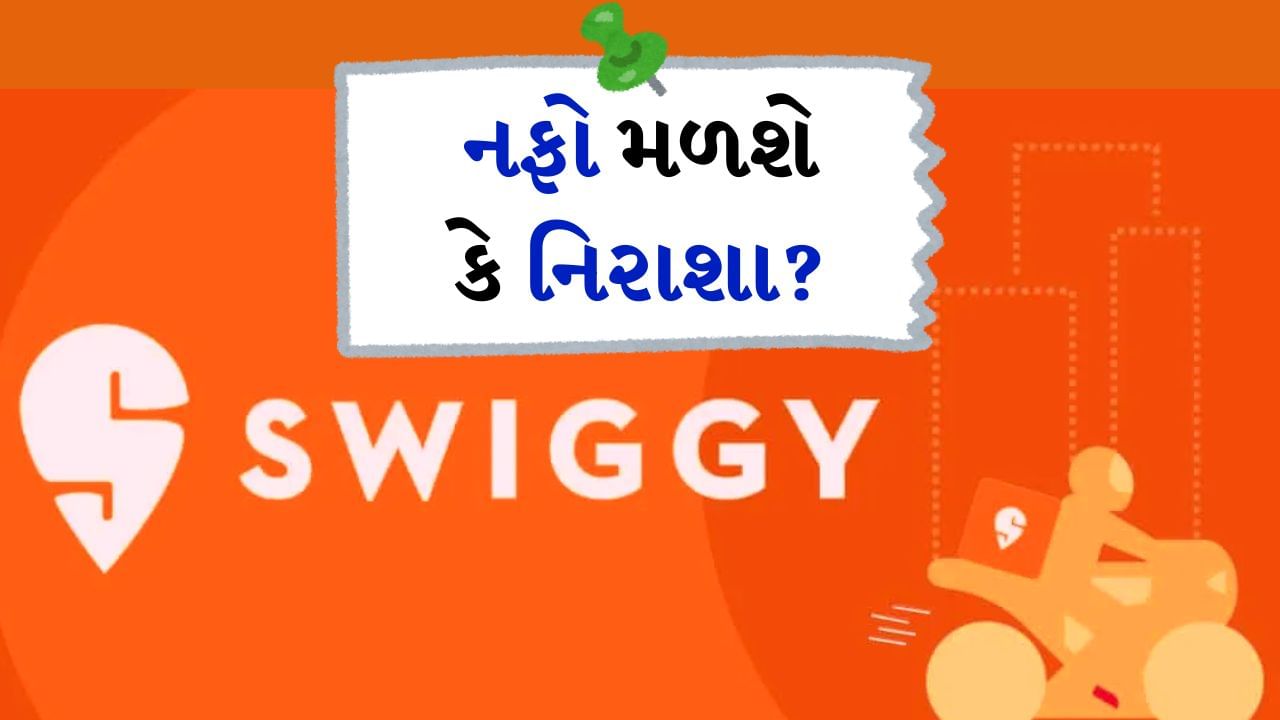 નફો મળશે
કે નિરાશા?

SWIGGY